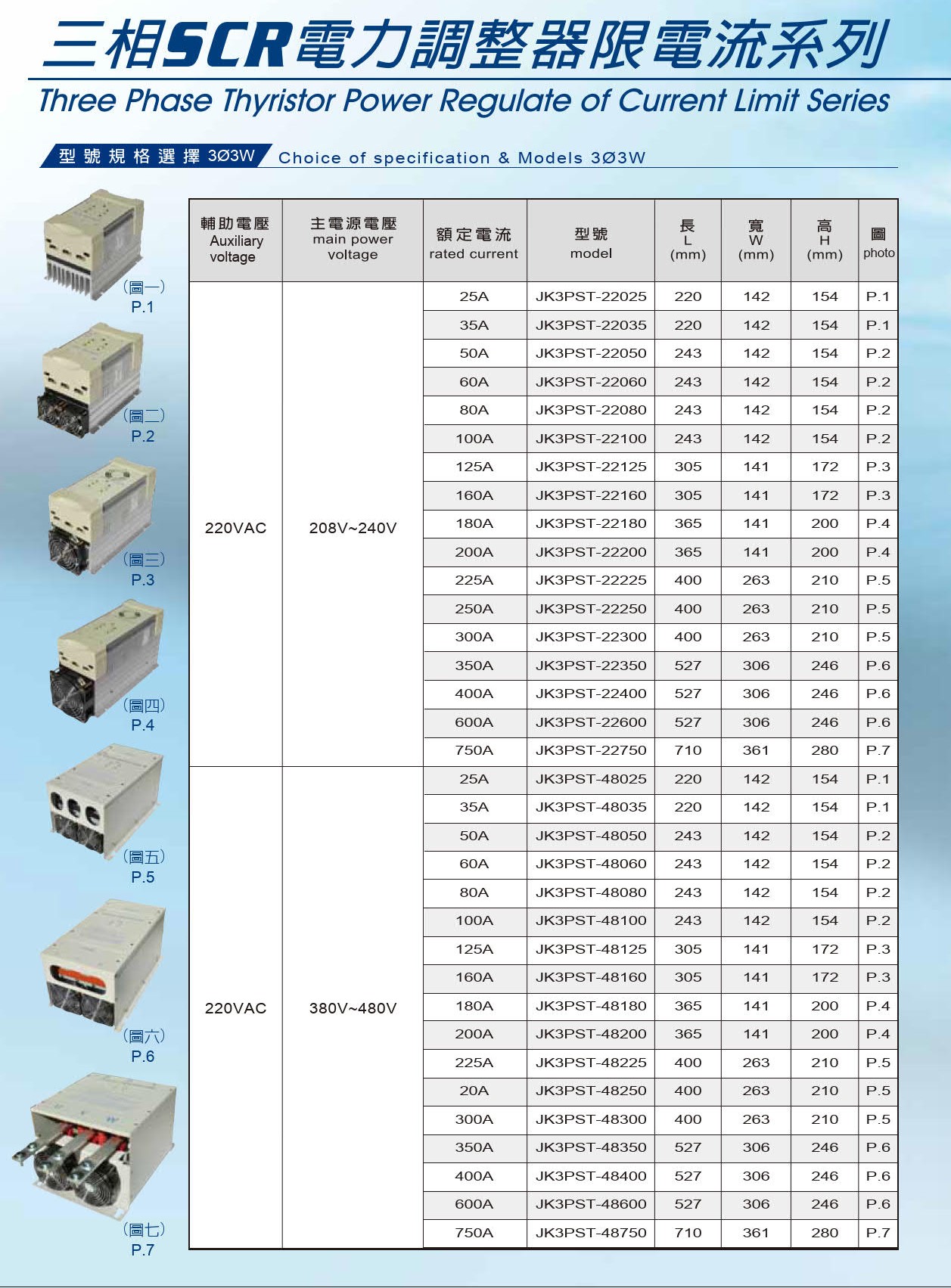 三相SCR電力調整器限電流系列
Three Phase Thyristor Power Regulate of Current Limit Series

型號規格選擇 3Ø3W Choice of specification & Models 3Ø3W

(圖一) P.1
(圖二) P.2
(圖三) P.3
(圖四) P.4
(圖五) P.5
(圖六) P.6
(圖七) P.7

| 輔助電壓 Auxiliary voltage | 主電源電壓 main power voltage | 額定電流 rated current | 型號 model | 長 L (mm) | 寬 W (mm) | 高 H (mm) | 圖 photo |
|---|---|---|---|---|---|---|---|
| 220VAC | 208V~240V | 25A | JK3PST-22025 | 220 | 142 | 154 | P.1 |
| | | 35A | JK3PST-22035 | 220 | 142 | 154 | P.1 |
| | | 50A | JK3PST-22050 | 243 | 142 | 154 | P.2 |
| | | 60A | JK3PST-22060 | 243 | 142 | 154 | P.2 |
| | | 80A | JK3PST-22080 | 243 | 142 | 154 | P.2 |
| | | 100A | JK3PST-22100 | 243 | 142 | 154 | P.2 |
| | | 125A | JK3PST-22125 | 305 | 141 | 172 | P.3 |
| | | 160A | JK3PST-22160 | 305 | 141 | 172 | P.3 |
| | | 180A | JK3PST-22180 | 365 | 141 | 200 | P.4 |
| | | 200A | JK3PST-22200 | 365 | 141 | 200 | P.4 |
| | | 225A | JK3PST-22225 | 400 | 263 | 210 | P.5 |
| | | 250A | JK3PST-22250 | 400 | 263 | 210 | P.5 |
| | | 300A | JK3PST-22300 | 400 | 263 | 210 | P.5 |
| | | 350A | JK3PST-22350 | 527 | 306 | 246 | P.6 |
| | | 400A | JK3PST-22400 | 527 | 306 | 246 | P.6 |
| | | 600A | JK3PST-22600 | 527 | 306 | 246 | P.6 |
| | | 750A | JK3PST-22750 | 710 | 361 | 280 | P.7 |
| 220VAC | 380V~480V | 25A | JK3PST-48025 | 220 | 142 | 154 | P.1 |
| | | 35A | JK3PST-48035 | 220 | 142 | 154 | P.1 |
| | | 50A | JK3PST-48050 | 243 | 142 | 154 | P.2 |
| | | 60A | JK3PST-48060 | 243 | 142 | 154 | P.2 |
| | | 80A | JK3PST-48080 | 243 | 142 | 154 | P.2 |
| | | 100A | JK3PST-48100 | 243 | 142 | 154 | P.2 |
| | | 125A | JK3PST-48125 | 305 | 141 | 172 | P.3 |
| | | 160A | JK3PST-48160 | 305 | 141 | 172 | P.3 |
| | | 180A | JK3PST-48180 | 365 | 141 | 200 | P.4 |
| | | 200A | JK3PST-48200 | 365 | 141 | 200 | P.4 |
| | | 225A | JK3PST-48225 | 400 | 263 | 210 | P.5 |
| | | 20A | JK3PST-48250 | 400 | 263 | 210 | P.5 |
| | | 300A | JK3PST-48300 | 400 | 263 | 210 | P.5 |
| | | 350A | JK3PST-48350 | 527 | 306 | 246 | P.6 |
| | | 400A | JK3PST-48400 | 527 | 306 | 246 | P.6 |
| | | 600A | JK3PST-48600 | 527 | 306 | 246 | P.6 |
| | | 750A | JK3PST-48750 | 710 | 361 | 280 | P.7 |